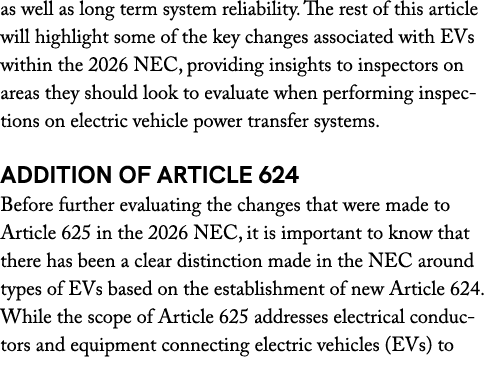 as well as long term system reliability. The rest of this article will highlight some of the key changes associated with EVs within the 2026 NEC, providing insights to inspectors on areas they should look to evaluate when performing inspections on electric vehicle power transfer systems.

ADDITION OF ARTICLE 624

Before further evaluating the changes that were made to Article 625 in the 2026 NEC, it is important to know that there has been a clear distinction made in the NEC around types of EVs based on the establishment of new Article 624. While the scope of Article 625 addresses electrical conductors and equipment connecting electric vehicles (EVs) to